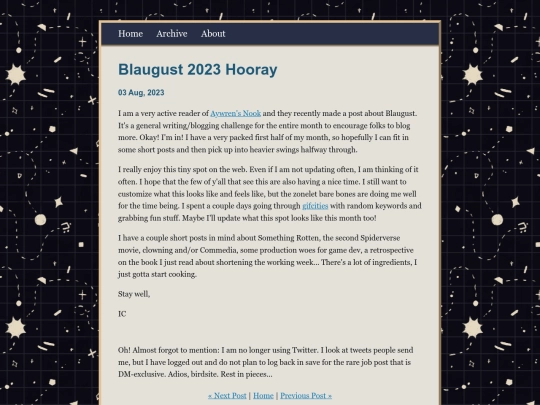 Home Archive About

Blaugust 2023 Hooray

03 Aug, 2023

I am a very active reader of Aywren's Nook and they recently made a post about Blaugust. It's a general writing/blogging challenge for the entire month to encourage folks to blog more. Okay! I'm in! I have a very packed first half of my month, so hopefully I can fit in some short posts and then pick up into heavier swings halfway through.

I really enjoy this tiny spot on the web. Even if I am not updating often, I am thinking of it often. I hope that the few of y'all that see this are also having a nice time. I still want to customize what this looks like and feels like, but the zonelet bare bones are doing me well for the time being. I spent a couple days going through gifcities with random keywords and grabbing fun stuff. Maybe I'll update what this spot looks like this month too!

I have a couple short posts in mind about Something Rotten, the second Spiderverse movie, clowning and/or Commedia, some production woes for game dev, a retrospective on the book I just read about shortening the working week... There's a lot of ingredients, I just gotta start cooking.

Stay well,

IC

Oh! Almost forgot to mention: I am no longer using Twitter. I look at tweets people send me, but I have logged out and do not plan to log back in save for the rare job post that is DM-exclusive. Adios, birdsite. Rest in pieces...

« Next Post | Home | Previous Post »